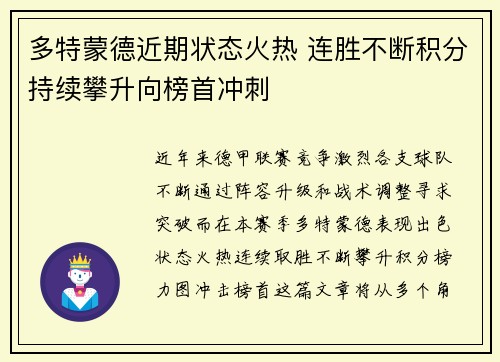 多特蒙德近期状态火热 连胜不断积分持续攀升向榜首冲刺

近年来德甲联赛竞争激烈各支球队不断通过阵容升级和战术调整寻求突破而在本赛季多特蒙德表现出色状态火热连续取胜不断攀升积分榜力图冲击榜首这篇文章将从多个角